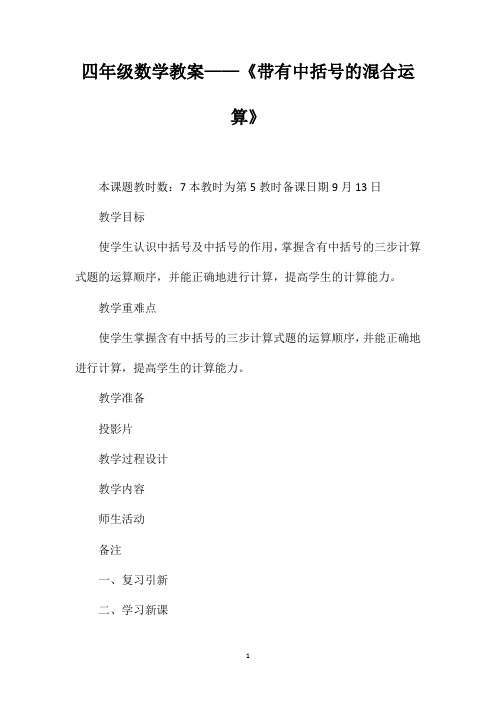 四年级数学教案——《带有中括号的混合运算》

本课题教时数：7 本教时为第 5 教时备课日期 9 月 13 日

教学目标

使学生认识中括号及中括号的作用，掌握含有中括号的三步计算式题的运算顺序，并能正确地进行计算，提高学生的计算能力。

教学重难点

使学生掌握含有中括号的三步计算式题的运算顺序，并能正确地进行计算，提高学生的计算能力。

教学准备

投影片

教学过程设计

教学内容

师生活动

备注

一、复习引新

二、学习新课

1